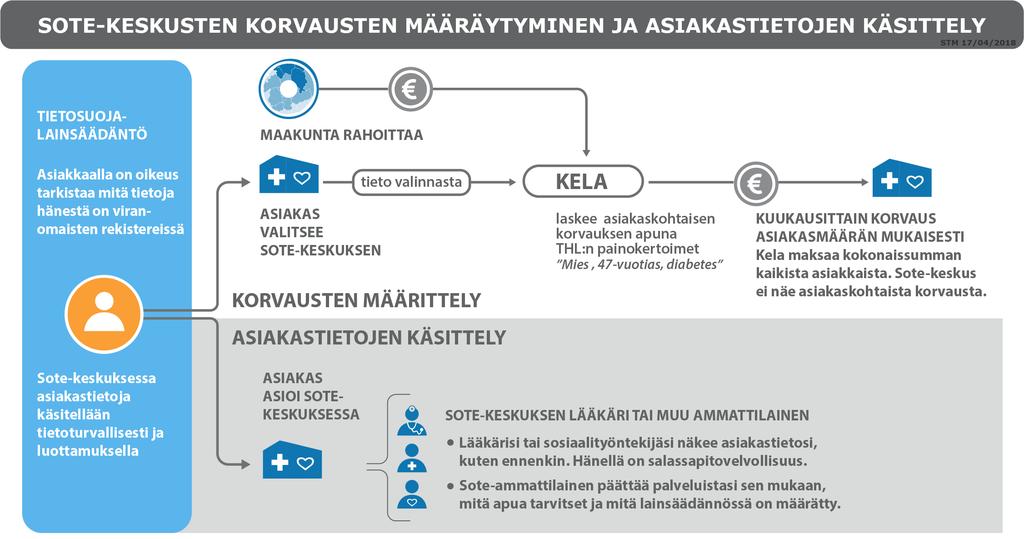 SOTE-KESKUSTEN KORVAUSTEN MÄÄRÄYTYMINEN JA ASIAKASTIETOJEN KÄSITTELY

STM 17/04/2018

TIETOSUOJA-LAINSÄÄDÄNTÖ

Asiakkaalla on oikeus tarkistaa mitä tietoja hänestä on viranomaisten rekistereissä

Sote-keskuksessa asiakastietoja käsitellään tietoturvallisesti ja luottamuksella

MAAKUNTA RAHOITTAA

ASIAKAS VALITSEE SOTE-KESKUKSEN

tieto valinnasta

KELA

laskee asiakaskohtaisen korvauksen apuna THL:n painokertoimet
"Mies , 47-vuotias, diabetes"

KUUKAUSITTAIN KORVAUS ASIAKASMÄÄRÄN MUKAISESTI
Kela maksaa kokonaissumman kaikista asiakkaista. Sote-keskus ei näe asiakaskohtaista korvausta.

KORVAUSTEN MÄÄRITTELY

ASIAKASTIETOJEN KÄSITTELY

ASIAKAS ASIOI SOTE-KESKUKSESSA

SOTE-KESKUKSEN LÄÄKÄRI TAI MUU AMMATTILAINEN

• Lääkärisi tai sosiaalityöntekijäsi näkee asiakastietosi, kuten ennenkin. Hänellä on salassapitovelvollisuus.

• Sote-ammattilainen päättää palveluistasi sen mukaan, mitä apua tarvitset ja mitä lainsäädännössä on määrätty.